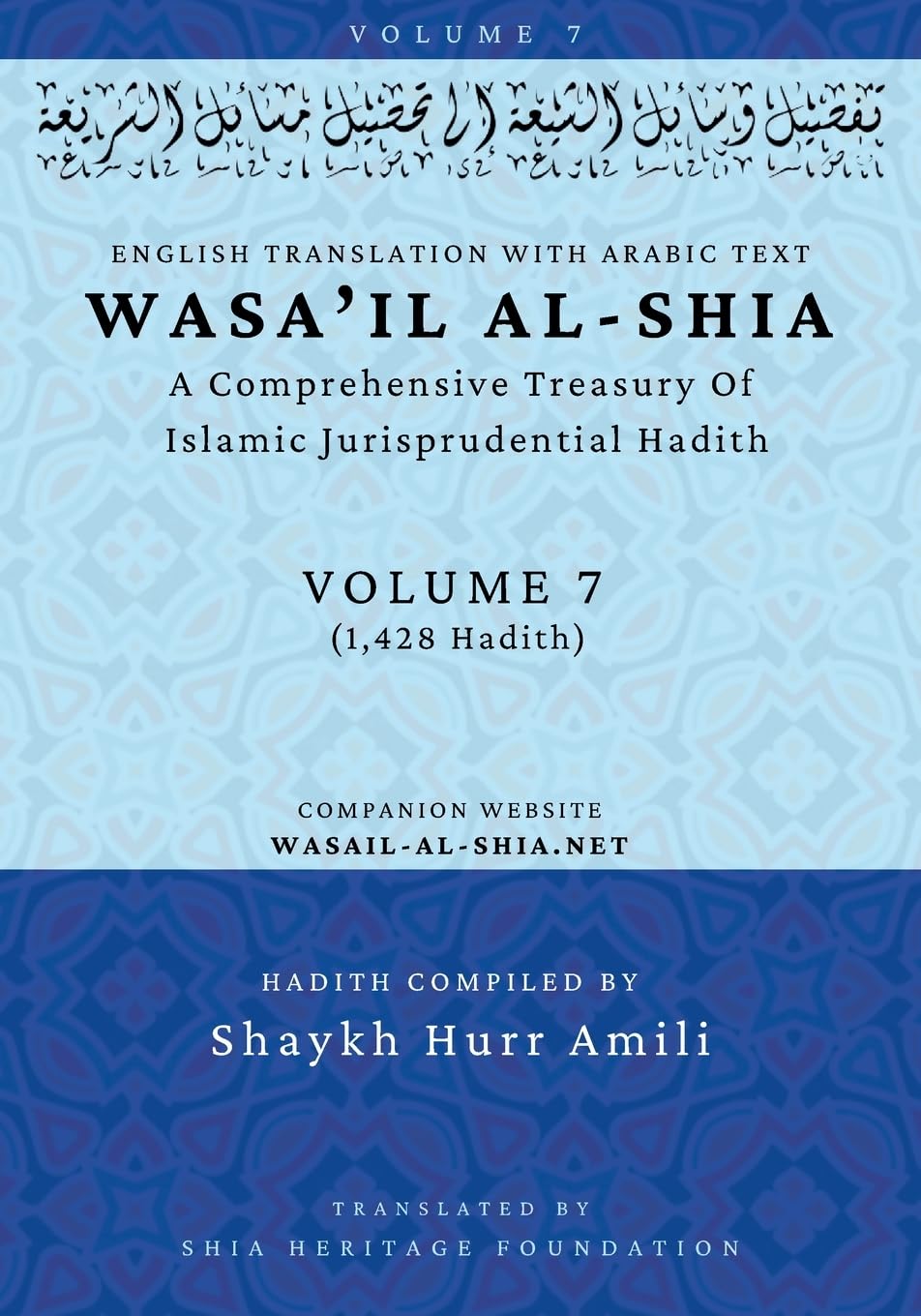 VOLUME 7

تفصيل وسائل الشيعة إلى تحصيل مسائل الشريعة

ENGLISH TRANSLATION WITH ARABIC TEXT

WASA'IL AL-SHIA

A Comprehensive Treasury Of Islamic Jurisprudential Hadith

VOLUME 7
(1,428 Hadith)

COMPANION WEBSITE
WASAIL-AL-SHIA.NET

HADITH COMPILED BY
Shaykh Hurr Amili

TRANSLATED BY
SHIA HERITAGE FOUNDATION